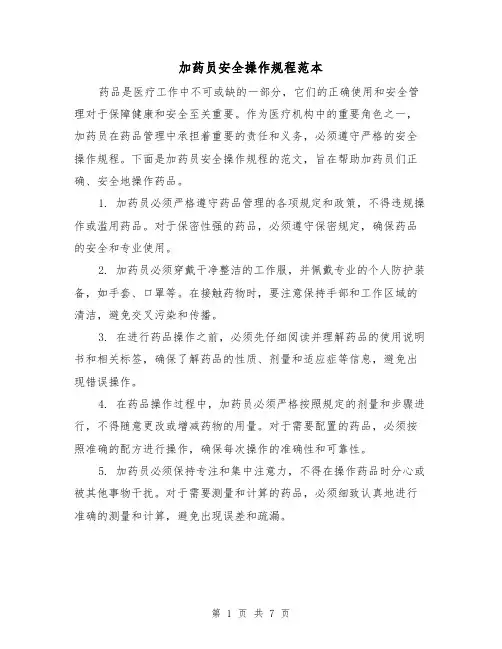 加药员安全操作规程范本

药品是医疗工作中不可或缺的一部分，它们的正确使用和安全管理对于保障健康和安全至关重要。作为医疗机构中的重要角色之一，加药员在药品管理中承担着重要的责任和义务，必须遵守严格的安全操作规程。下面是加药员安全操作规程的范文，旨在帮助加药员们正确、安全地操作药品。

1. 加药员必须严格遵守药品管理的各项规定和政策，不得违规操作或滥用药品。对于保密性强的药品，必须遵守保密规定，确保药品的安全和专业使用。

2. 加药员必须穿戴干净整洁的工作服，并佩戴专业的个人防护装备，如手套、口罩等。在接触药物时，要注意保持手部和工作区域的清洁，避免交叉污染和传播。

3. 在进行药品操作之前，必须先仔细阅读并理解药品的使用说明书和相关标签，确保了解药品的性质、剂量和适应症等信息，避免出现错误操作。

4. 在药品操作过程中，加药员必须严格按照规定的剂量和步骤进行，不得随意更改或增减药物的用量。对于需要配置的药品，必须按照准确的配方进行操作，确保每次操作的准确性和可靠性。

5. 加药员必须保持专注和集中注意力，不得在操作药品时分心或被其他事物干扰。对于需要测量和计算的药品，必须细致认真地进行准确的测量和计算，避免出现误差和疏漏。

第 1 页 共 7 页